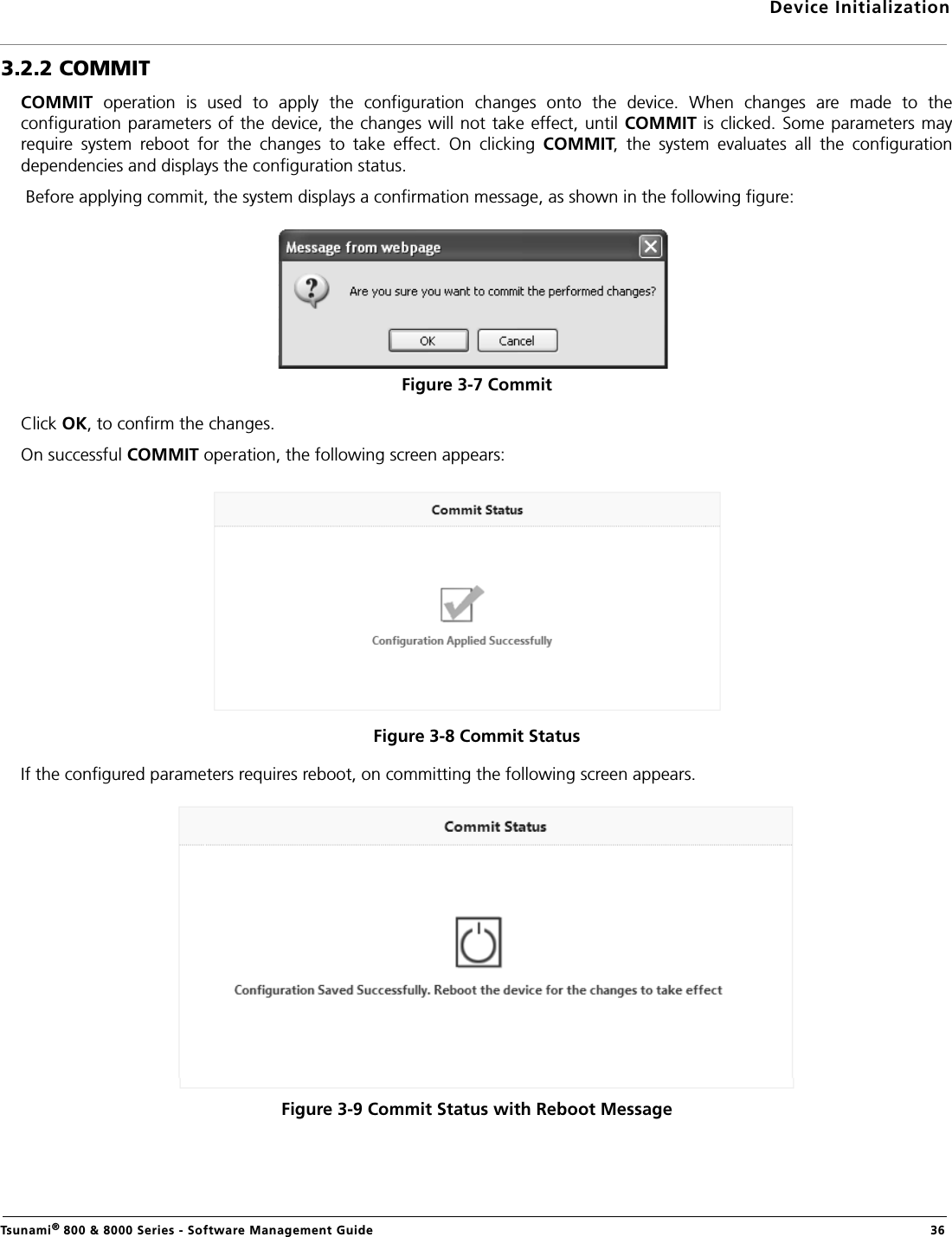 Device Initialization

3.2.2 COMMIT

COMMIT operation is used to apply the configuration changes onto the device. When changes are made to the configuration parameters of the device, the changes will not take effect, until COMMIT is clicked. Some parameters may require system reboot for the changes to take effect. On clicking COMMIT, the system evaluates all the configuration dependencies and displays the configuration status.

Before applying commit, the system displays a confirmation message, as shown in the following figure:

Message from webpage

Are you sure you want to commit the performed changes?

OK Cancel

Figure 3-7 Commit

Click OK, to confirm the changes.

On successful COMMIT operation, the following screen appears:

Commit Status

Configuration Applied Successfully

Figure 3-8 Commit Status

If the configured parameters requires reboot, on committing the following screen appears.

Commit Status

Configuration Saved Successfully. Reboot the device for the changes to take effect

Figure 3-9 Commit Status with Reboot Message

Tsunami® 800 & 8000 Series - Software Management Guide 36